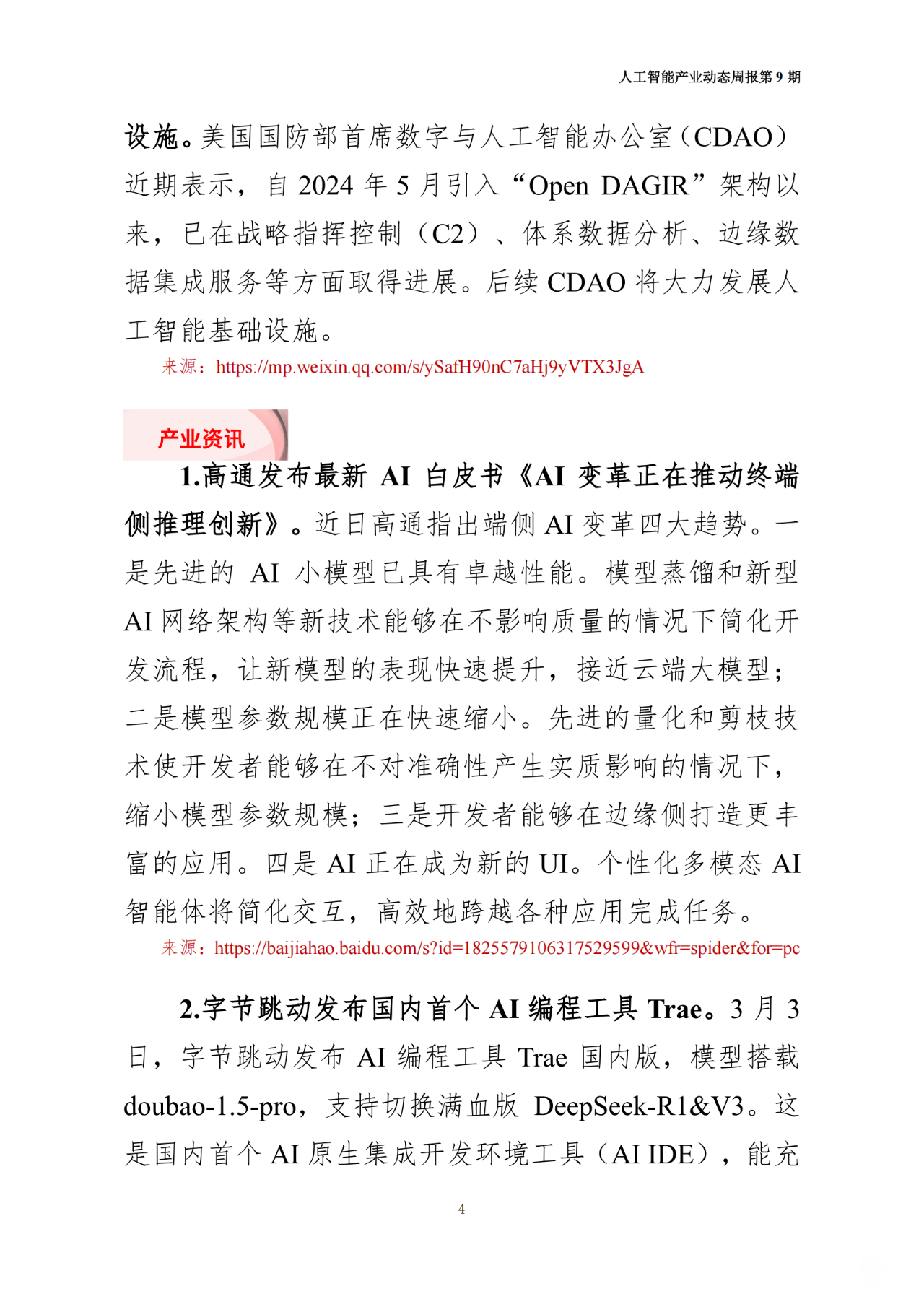 人工智能产业动态周报第 9 期

设施。美国国防部首席数字与人工智能办公室（CDAO）近期表示，自 2024 年 5 月引入“Open DAGIR”架构以来，已在战略指挥控制（C2）、体系数据分析、边缘数据集成服务等方面取得进展。后续 CDAO 将大力发展人工智能基础设施。

来源：https://mp.weixin.qq.com/s/ySafH90nC7aHj9yVTX3JgA

产业资讯

1.高通发布最新 AI 白皮书《AI 变革正在推动终端侧推理创新》。近日高通指出端侧 AI 变革四大趋势。一是先进的 AI 小模型已具有卓越性能。模型蒸馏和新型 AI 网络架构等新技术能够在不影响质量的情况下简化开发流程，让新模型的表现快速提升，接近云端大模型；二是模型参数规模正在快速缩小。先进的量化和剪枝技术使开发者能够在不对准确性产生实质影响的情况下，缩小模型参数规模；三是开发者能够在边缘侧打造更丰富的应用。四是 AI 正在成为新的 UI。个性化多模态 AI 智能体将简化交互，高效地跨越各种应用完成任务。

来源：https://baijiahao.baidu.com/s?id=1825579106317529599&wfr=spider&for=pc

2.字节跳动发布国内首个 AI 编程工具 Trae。3 月 3 日，字节跳动发布 AI 编程工具 Trae 国内版，模型搭载 doubao-1.5-pro，支持切换满血版 DeepSeek-R1&V3。这是国内首个 AI 原生集成开发环境工具（AI IDE），能充

4